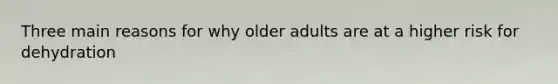 Three main reasons for why older adults are at a higher risk for dehydration